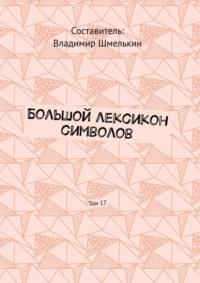 Составитель:
Владимир Шмелькин

БОЛЬШОЙ ЛЕКСИКОН СИМВОЛОВ

Том 17